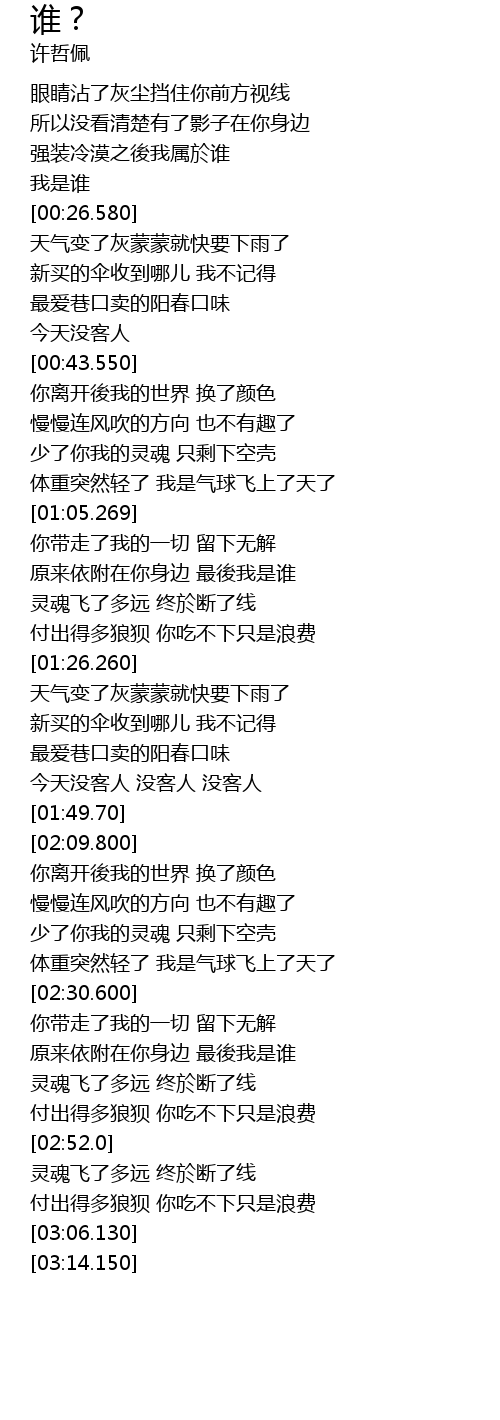 谁？
许哲佩

眼睛沾了灰尘挡住你前方视线
所以没看清楚有了影子在你身边
强装冷漠之後我属於谁
我是谁
[00:26.580]
天气变了灰蒙蒙就快要下雨了
新买的伞收到哪儿 我不记得
最爱巷口卖的阳春口味
今天没客人
[00:43.550]
你离开後我的世界 换了颜色
慢慢连风吹的方向 也不有趣了
少了你我的灵魂 只剩下空壳
体重突然轻了 我是气球飞上了天了
[01:05.269]
你带走了我的一切 留下无解
原来依附在你身边 最後我是谁
灵魂飞了多远 终於断了线
付出得多狼狈 你吃不下只是浪费
[01:26.260]
天气变了灰蒙蒙就快要下雨了
新买的伞收到哪儿 我不记得
最爱巷口卖的阳春口味
今天没客人 没客人 没客人
[01:49.70]
[02:09.800]
你离开後我的世界 换了颜色
慢慢连风吹的方向 也不有趣了
少了你我的灵魂 只剩下空壳
体重突然轻了 我是气球飞上了天了
[02:30.600]
你带走了我的一切 留下无解
原来依附在你身边 最後我是谁
灵魂飞了多远 终於断了线
付出得多狼狈 你吃不下只是浪费
[02:52.0]
灵魂飞了多远 终於断了线
付出得多狼狈 你吃不下只是浪费
[03:06.130]
[03:14.150]